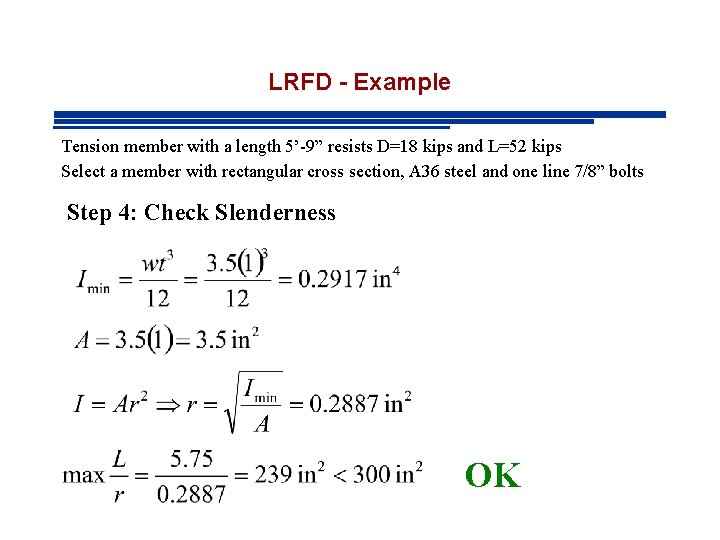 LRFD - Example

Tension member with a length 5’-9” resists D=18 kips and L=52 kips
Select a member with rectangular cross section, A36 steel and one line 7/8” bolts

Step 4: Check Slenderness

$I_{\min} = \frac{wt^3}{12} = \frac{3.5(1)^3}{12} = 0.2917 \text{ in}^4$

$A = 3.5(1) = 3.5 \text{ in}^2$

$I = Ar^2 \Rightarrow r = \sqrt{\frac{I_{\min}}{A}} = 0.2887 \text{ in}^2$

$\max \frac{L}{r} = \frac{5.75}{0.2887} = 239 \text{ in}^2 < 300 \text{ in}^2$ OK